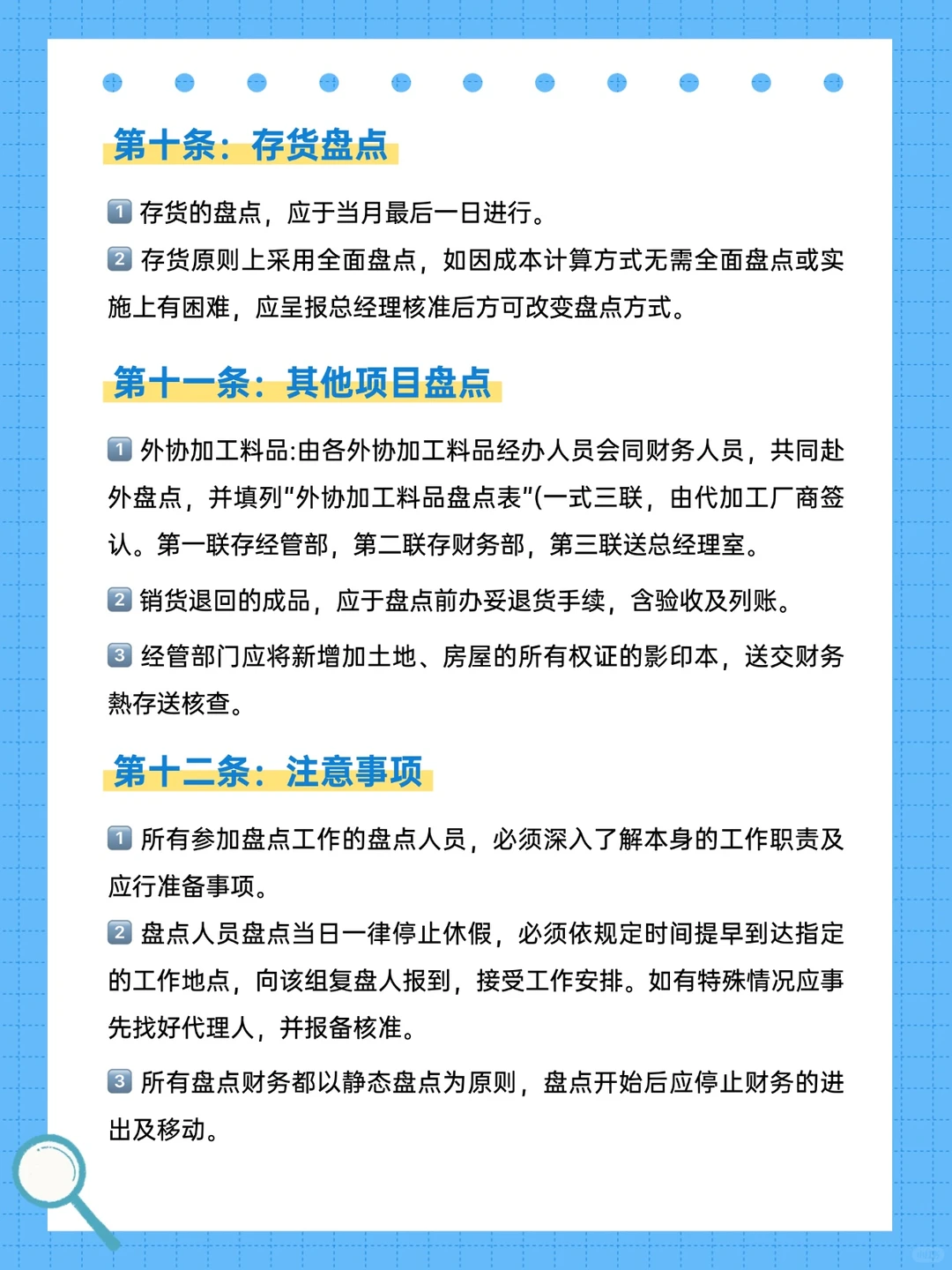 第十条：存货盘点

1 存货的盘点，应于当月最后一日进行。
2 存货原则上采用全面盘点，如因成本计算方式无需全面盘点或实施上有困难，应呈报总经理核准后方可改变盘点方式。

第十一条：其他项目盘点

1 外协加工料品:由各外协加工料品经办人员会同财务人员，共同赴外盘点，并填列“外协加工料品盘点表”(一式三联，由代加工厂商签认。第一联存经管部，第二联存财务部，第三联送总经理室。

2 销货退回的成品，应于盘点前办妥退货手续，含验收及列账。

3 经管部门应将新增加土地、房屋的所有权证的影印本，送交财务熱存送核查。

第十二条：注意事项

1 所有参加盘点工作的盘点人员，必须深入了解本身的工作职责及应行准备事项。
2 盘点人员盘点当日一律停止休假，必须依规定时间提早到达指定的工作地点，向该组复盘人报到，接受工作安排。如有特殊情况应事先找好代理人，并报备核准。

3 所有盘点财务都以静态盘点为原则，盘点开始后应停止财务的进出及移动。